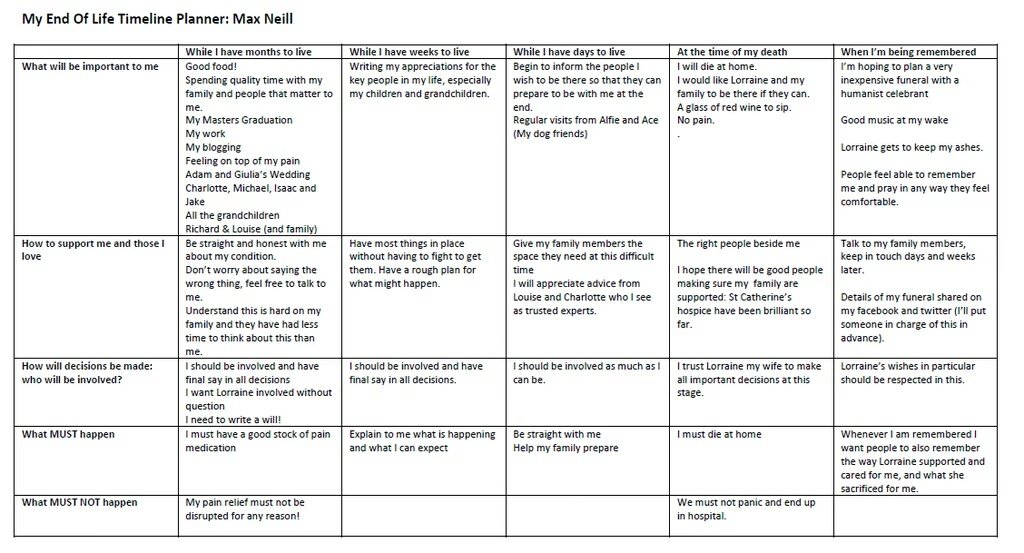 My End Of Life Timeline Planner: Max Neill

| | While I have months to live | While I have weeks to live | While I have days to live | At the time of my death | When I'm being remembered |
|---|---|---|---|---|---|
| What will be important to me | Good food! Spending quality time with my family and people that matter to me. My Masters Graduation My work My blogging Feeling on top of my pain Adam and Giulia's Wedding Charlotte, Michael, Isaac and Jake All the grandchildren Richard & Louise (and family) | Writing my appreciations for the key people in my life, especially my children and grandchildren. | Begin to inform the people I wish to be there so that they can prepare to be with me at the end. Regular visits from Alfie and Ace (My dog friends) | I will die at home. I would like Lorraine and my family to be there if they can. A glass of red wine to sip. No pain. . | I'm hoping to plan a very inexpensive funeral with a humanist celebrant Good music at my wake Lorraine gets to keep my ashes. People feel able to remember me and pray in any way they feel comfortable. |
| How to support me and those I love | Be straight and honest with me about my condition. Don't worry about saying the wrong thing, feel free to talk to me. Understand this is hard on my family and they have had less time to think about this than me. | Have most things in place without having to fight to get them. Have a rough plan for what might happen. | Give my family members the space they need at this difficult time I will appreciate advice from Louise and Charlotte who I see as trusted experts. | The right people beside me I hope there will be good people making sure my family are supported: St Catherine's hospice have been brilliant so far. | Talk to my family members, keep in touch days and weeks later. Details of my funeral shared on my facebook and twitter (I'll put someone in charge of this in advance). |
| How will decisions be made: who will be involved? | I should be involved and have final say in all decisions I want Lorraine involved without question I need to write a will! | I should be involved and have final say in all decisions. | I should be involved as much as I can be. | I trust Lorraine my wife to make all important decisions at this stage. | Lorraine's wishes in particular should be respected in this. |
| What MUST happen | I must have a good stock of pain medication | Explain to me what is happening and what I can expect | Be straight with me Help my family prepare | I must die at home | Whenever I am remembered I want people to also remember the way Lorraine supported and cared for me, and what she sacrificed for me. |
| What MUST NOT happen | My pain relief must not be disrupted for any reason! | | | We must not panic and end up in hospital. | |